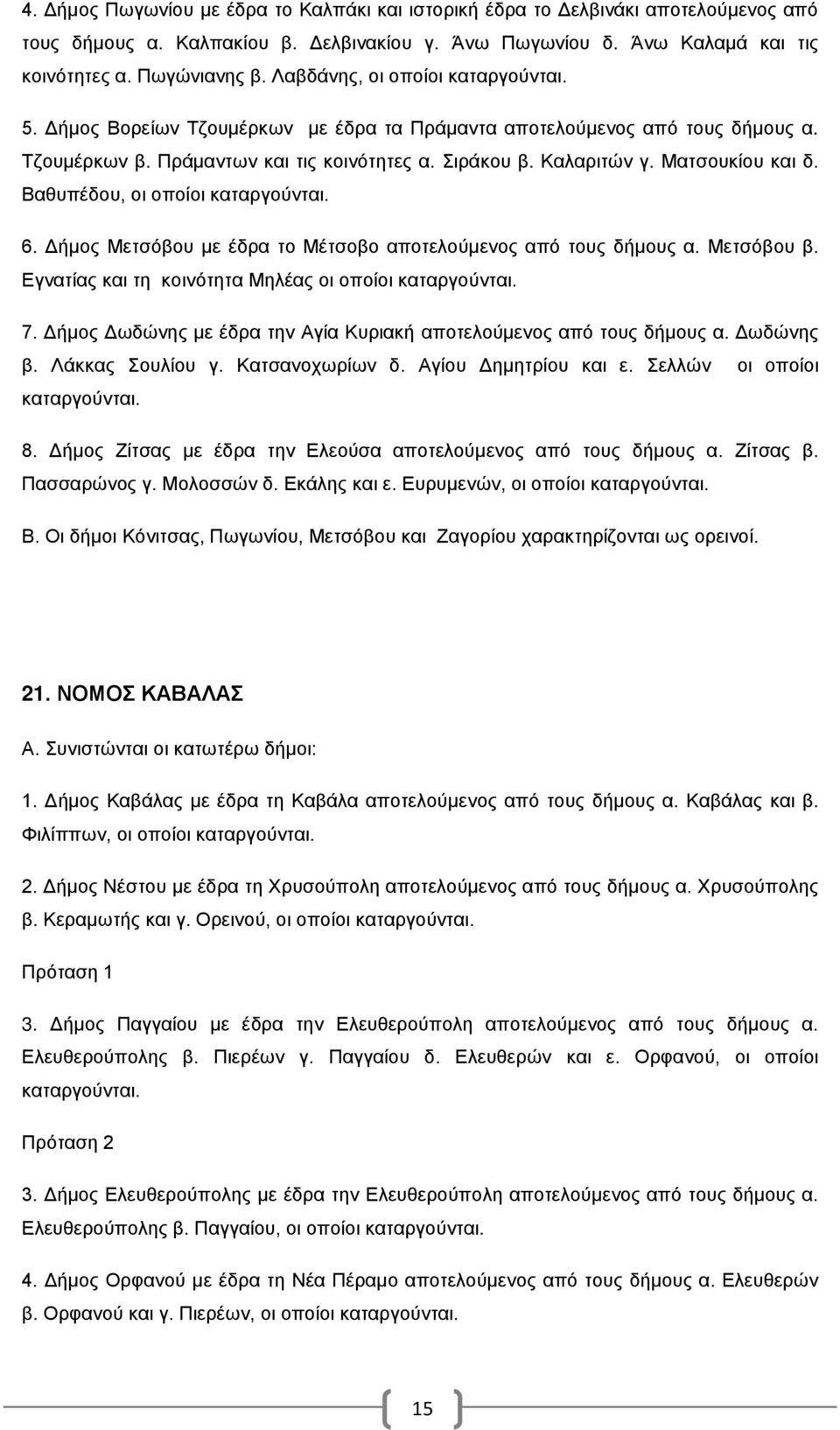 4. Δήμος Πωγωνίου με έδρα το Καλπάκι και ιστορική έδρα το Δελβινάκι αποτελούμενος από τους δήμους α. Καλπακίου β. Δελβινακίου γ. Άνω Πωγωνίου δ. Άνω Καλαμά και τις κοινότητες α. Πωγώνιανης β. Λαβδάνης, οι οποίοι καταργούνται.

5. Δήμος Βορείων Τζουμέρκων με έδρα τα Πράμαντα αποτελούμενος από τους δήμους α. Τζουμέρκων β. Πράμαντων και τις κοινότητες α. Σιράκου β. Καλαριτών γ. Ματσουκίου και δ. Βαθυπέδου, οι οποίοι καταργούνται.

6. Δήμος Μετσόβου με έδρα το Μέτσοβο αποτελούμενος από τους δήμους α. Μετσόβου β. Εγνατίας και τη κοινότητα Μηλέας οι οποίοι καταργούνται.

7. Δήμος Δωδώνης με έδρα την Αγία Κυριακή αποτελούμενος από τους δήμους α. Δωδώνης β. Λάκκας Σουλίου γ. Κατσανοχωρίων δ. Αγίου Δημητρίου και ε. Σελλών οι οποίοι καταργούνται.

8. Δήμος Ζίτσας με έδρα την Ελεούσα αποτελούμενος από τους δήμους α. Ζίτσας β. Πασσαρώνος γ. Μολοσσών δ. Εκάλης και ε. Ευρυμενών, οι οποίοι καταργούνται.

Β. Οι δήμοι Κόνιτσας, Πωγωνίου, Μετσόβου και Ζαγορίου χαρακτηρίζονται ως ορεινοί.

21. ΝΟΜΟΣ ΚΑΒΑΛΑΣ

Α. Συνιστώνται οι κατωτέρω δήμοι:

1. Δήμος Καβάλας με έδρα τη Καβάλα αποτελούμενος από τους δήμους α. Καβάλας και β. Φιλίππων, οι οποίοι καταργούνται.

2. Δήμος Νέστου με έδρα τη Χρυσούπολη αποτελούμενος από τους δήμους α. Χρυσούπολης β. Κεραμωτής και γ. Ορεινού, οι οποίοι καταργούνται.

Πρόταση 1

3. Δήμος Παγγαίου με έδρα την Ελευθερούπολη αποτελούμενος από τους δήμους α. Ελευθερούπολης β. Πιερέων γ. Παγγαίου δ. Ελευθερών και ε. Ορφανού, οι οποίοι καταργούνται.

Πρόταση 2

3. Δήμος Ελευθερούπολης με έδρα την Ελευθερούπολη αποτελούμενος από τους δήμους α. Ελευθερούπολης β. Παγγαίου, οι οποίοι καταργούνται.

4. Δήμος Ορφανού με έδρα τη Νέα Πέραμο αποτελούμενος από τους δήμους α. Ελευθερών β. Ορφανού και γ. Πιερέων, οι οποίοι καταργούνται.

15